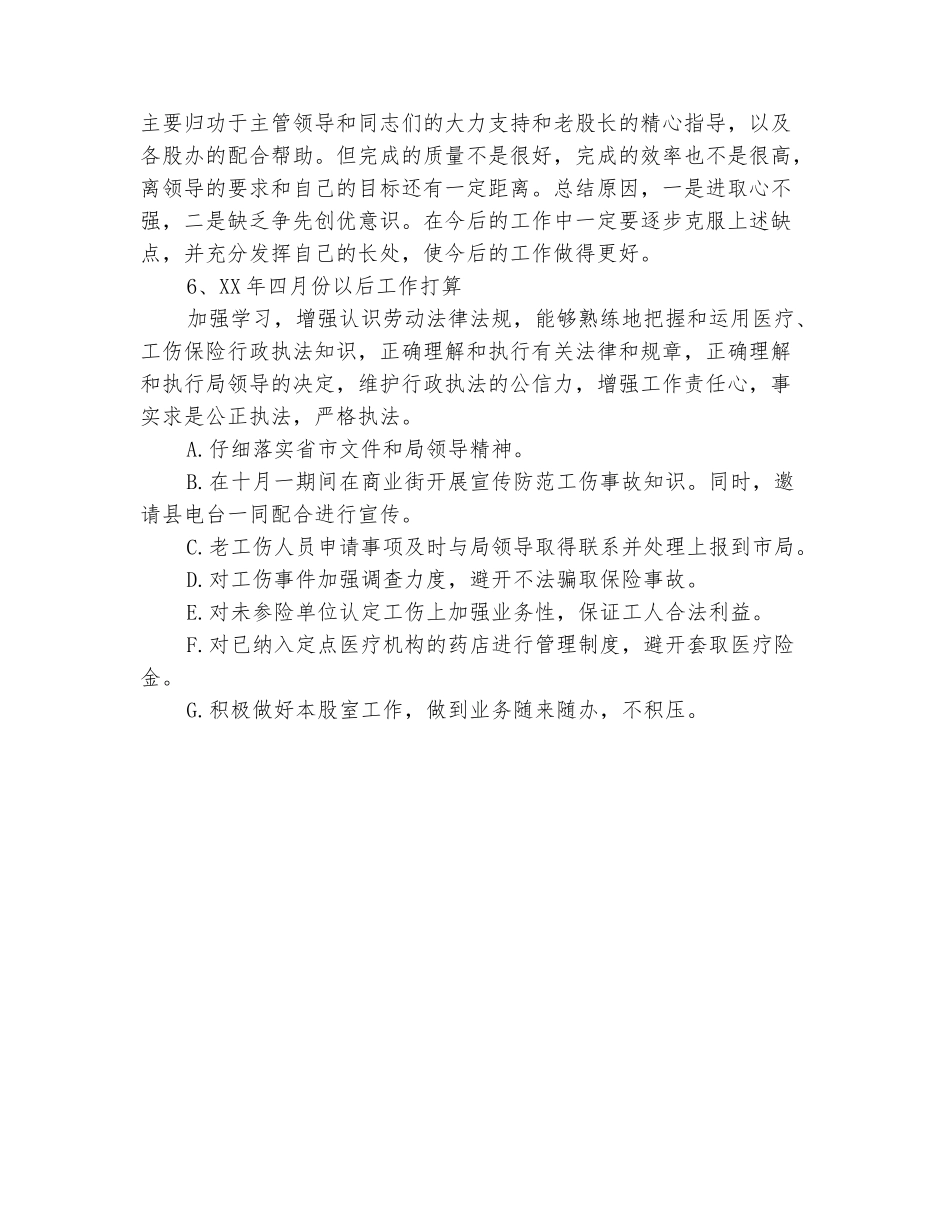 主要归功于主管领导和同志们的大力支持和老股长的精心指导，以及各股办的配合帮助。但完成的质量不是很好，完成的效率也不是很高，离领导的要求和自己的目标还有一定距离。总结原因，一是进取心不强，二是缺乏争先创优意识。在今后的工作中一定要逐步克服上述缺点，并充分发挥自己的长处，使今后的工作做得更好。

6、XX年四月份以后工作打算

加强学习，增强认识劳动法律法规，能够熟练地把握和运用医疗、工伤保险行政执法知识，正确理解和执行有关法律和规章，正确理解和执行局领导的决定，维护行政执法的公信力，增强工作责任心，事实求是公正执法，严格执法。

A.仔细落实省市文件和局领导精神。

B.在十月一期间在商业街开展宣传防范工伤事故知识。同时，邀请县电台一同配合进行宣传。

C.老工伤人员申请事项及时与局领导取得联系并处理上报到市局。

D.对工伤事件加强调查力度，避开不法骗取保险事故。

E.对未参险单位认定工伤上加强业务性，保证工人合法利益。

F.对已纳入定点医疗机构的药店进行管理制度，避开套取医疗险金。

G.积极做好本股室工作，做到业务随来随办，不积压。